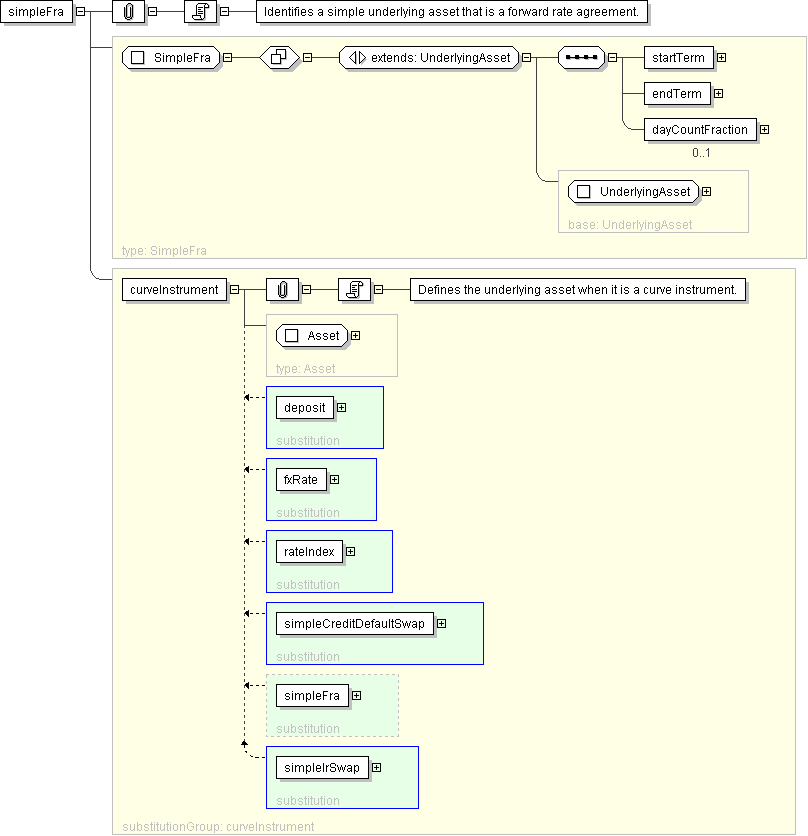 simpleFra

Identifies a simple underlying asset that is a forward rate agreement.

SimpleFra

extends: UnderlyingAsset

startTerm

endTerm

dayCountFraction

0..1

UnderlyingAsset

base: UnderlyingAsset

type: SimpleFra

curveInstrument

Defines the underlying asset when it is a curve instrument.

Asset

type: Asset

deposit

substitution

fxRate

substitution

rateIndex

substitution

simpleCreditDefaultSwap

substitution

simpleFra

substitution

simpleIrSwap

substitution

substitutionGroup: curveInstrument